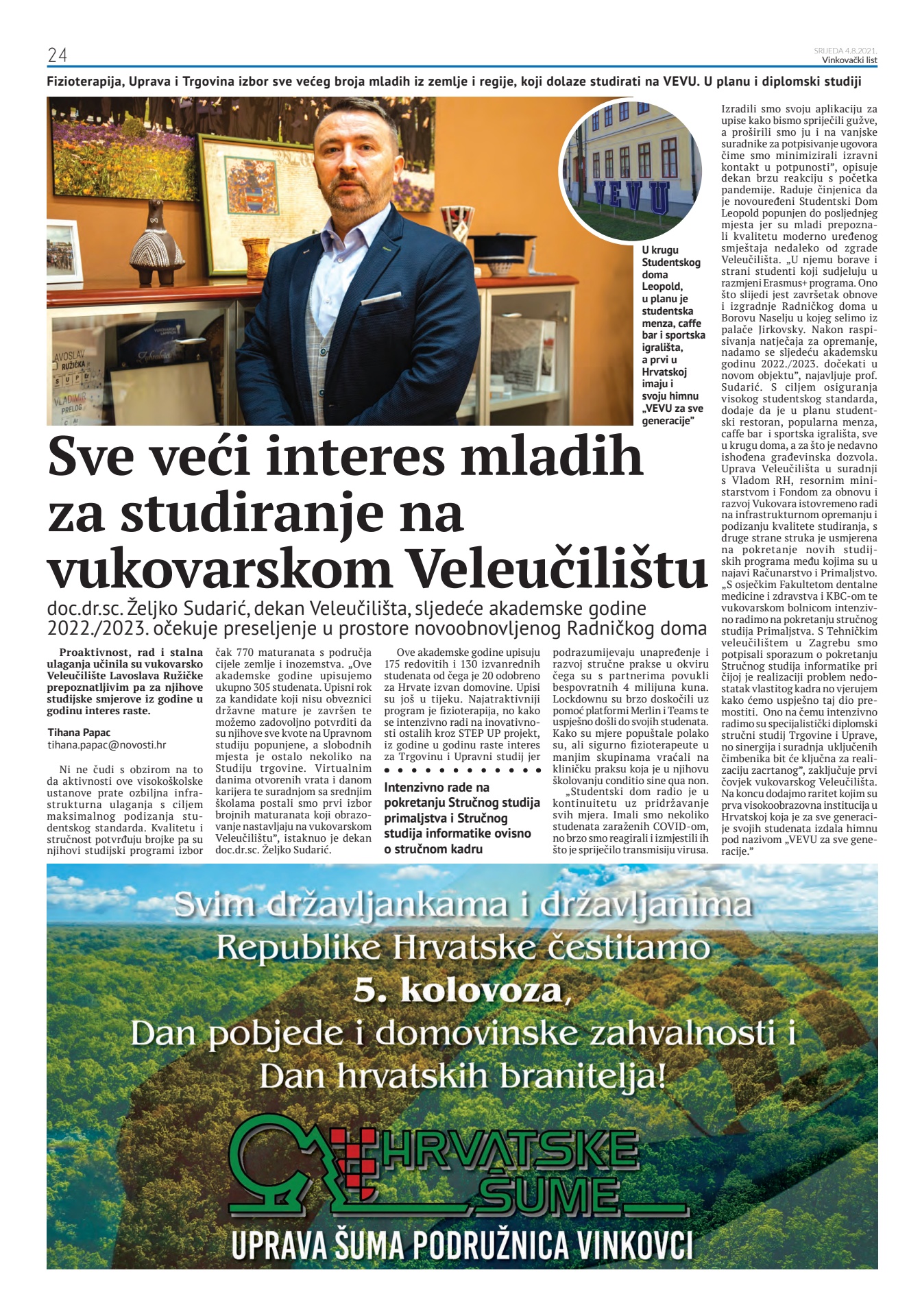 24

SRIJEDA 4.8.2021.
Vinkovački list

Fizioterapija, Uprava i Trgovina izbor sve većeg broja mladih iz zemlje i regije, koji dolaze studirati na VEVU. U planu i diplomski studiji

LAVOSLAV RUŽIČKA
VLADIMIR PRELOG

VEVU

U krugu Studentskog doma Leopold, u planu je studentska menza, caffe bar i sportska igrališta, a prvi u Hrvatskoj imaju i svoju himnu „VEVU za sve generacije"

Sve veći interes mladih za studiranje na vukovarskom Veleučilištu

doc.dr.sc. Željko Sudarić, dekan Veleučilišta, sljedeće akademske godine 2022./2023. očekuje preseljenje u prostore novoobnovljenog Radničkog doma

Proaktivnost, rad i stalna ulaganja učinila su vukovarsko Veleučilište Lavoslava Ružičke prepoznatljivim pa za njihove studijske smjerove iz godine u godinu interes raste.

Tihana Papac
tihana.papac@novosti.hr

Ni ne čudi s obzirom na to da aktivnosti ove visokoškolske ustanove prate ozbiljna infrastrukturna ulaganja s ciljem maksimalnog podizanja studentskog standarda. Kvalitetu i stručnost potvrđuju brojke pa su njihovi studijski programi izbor čak 770 maturanata s područja cijele zemlje i inozemstva. „Ove akademske godine upisujemo ukupno 305 studenata. Upisni rok za kandidate koji nisu obveznici državne mature je završen te možemo zadovoljno potvrditi da su njihove sve kvote na Upravnom studiju popunjene, a slobodnih mjesta je ostalo nekoliko na Studiju trgovine. Virtualnim danima otvorenih vrata i danom karijera te suradnjom sa srednjim školama postali smo prvi izbor brojnih maturanata koji obrazovanje nastavljaju na vukovarskom Veleučilištu", istaknuo je dekan doc.dr.sc. Željko Sudarić.

Ove akademske godine upisuju 175 redovitih i 130 izvanrednih studenata od čega je 20 odobreno za Hrvate izvan domovine. Upisi su još u tijeku. Najatraktivniji program je fizioterapija, no kako se intenzivno radi na inovativnosti ostalih kroz STEP UP projekt, iz godine u godinu raste interes za Trgovinu i Upravni studij jer

Intenzivno rade na pokretanju Stručnog studija primaljstva i Stručnog studija informatike ovisno o stručnom kadru

podrazumijevaju unapređenje i razvoj stručne prakse u okviru čega su s partnerima povukli bespovratnih 4 milijuna kuna. Lockdownu su brzo doskočili uz pomoć platformi Merlin i Teams te uspješno došli do svojih studenata. Kako su mjere popuštale polako su, ali sigurno fizioterapeute u manjim skupinama vraćali na kliničku praksu koja je u njihovu školovanju conditio sine qua non.

„Studentski dom radio je u kontinuitetu uz pridržavanje svih mjera. Imali smo nekoliko studenata zaraženih COVID-om, no brzo smo reagirali i izmjestili ih što je spriječilo transmisiju virusa. Izradili smo svoju aplikaciju za upise kako bismo spriječili gužve, a proširili smo ju i na vanjske suradnike za potpisivanje ugovora čime smo minimizirali izravni kontakt u potpunosti", opisuje dekan brzu reakciju s početka pandemije. Raduje činjenica da je novouređeni Studentski Dom Leopold popunjen do posljednjeg mjesta jer su mladi prepoznali kvalitetu moderno uređenog smještaja nedaleko od zgrade Veleučilišta. „U njemu borave i strani studenti koji sudjeluju u razmjeni Erasmus+ programa. Ono što slijedi jest završetak obnove i izgradnje Radničkog doma u Borovu Naselju u kojeg selimo iz palače Jirkovsky. Nakon raspisivanja natječaja za opremanje, nadamo se sljedeću akademsku godinu 2022./2023. dočekati u novom objektu", najavljuje prof. Sudarić. S ciljem osiguranja visokog studentskog standarda, dodaje da je u planu studentski restoran, popularna menza, caffe bar i sportska igrališta, sve u krugu doma, a za što je nedavno ishođena građevinska dozvola. Uprava Veleučilišta u suradnji s Vladom RH, resornim ministarstvom i Fondom za obnovu i razvoj Vukovara istovremeno radi na infrastrukturnom opremanju i podizanju kvalitete studiranja, s druge strane struka je usmjerena na pokretanje novih studijskih programa među kojima su u najavi Računarstvo i Primaljstvo. „S osječkim Fakultetom dentalne medicine i zdravstva i KBC-om te vukovarskom bolnicom intenzivno radimo na pokretanju stručnog studija Primaljstva. S Tehničkim veleučilištem u Zagrebu smo potpisali sporazum o pokretanju Stručnog studija informatike pri čijoj je realizaciji problem nedostatak vlastitog kadra no vjerujem kako ćemo uspješno taj dio premostiti. Ono na čemu intenzivno radimo su specijalistički diplomski stručni studij Trgovine i Uprave, no sinergija i suradnja uključenih čimbenika bit će ključna za realizaciju zacrtanog", zaključuje prvi čovjek vukovarskog Veleučilišta. Na koncu dodajmo raritet kojim su prva visokoobrazovna institucija u Hrvatskoj koja je za sve generacije svojih studenata izdala himnu pod nazivom „VEVU za sve generacije."

Svim državljankama i državljanima Republike Hrvatske čestitamo 5. kolovoza, Dan pobjede i domovinske zahvalnosti i Dan hrvatskih branitelja!

HRVATSKE ŠUME
UPRAVA ŠUMA PODRUŽNICA VINKOVCI